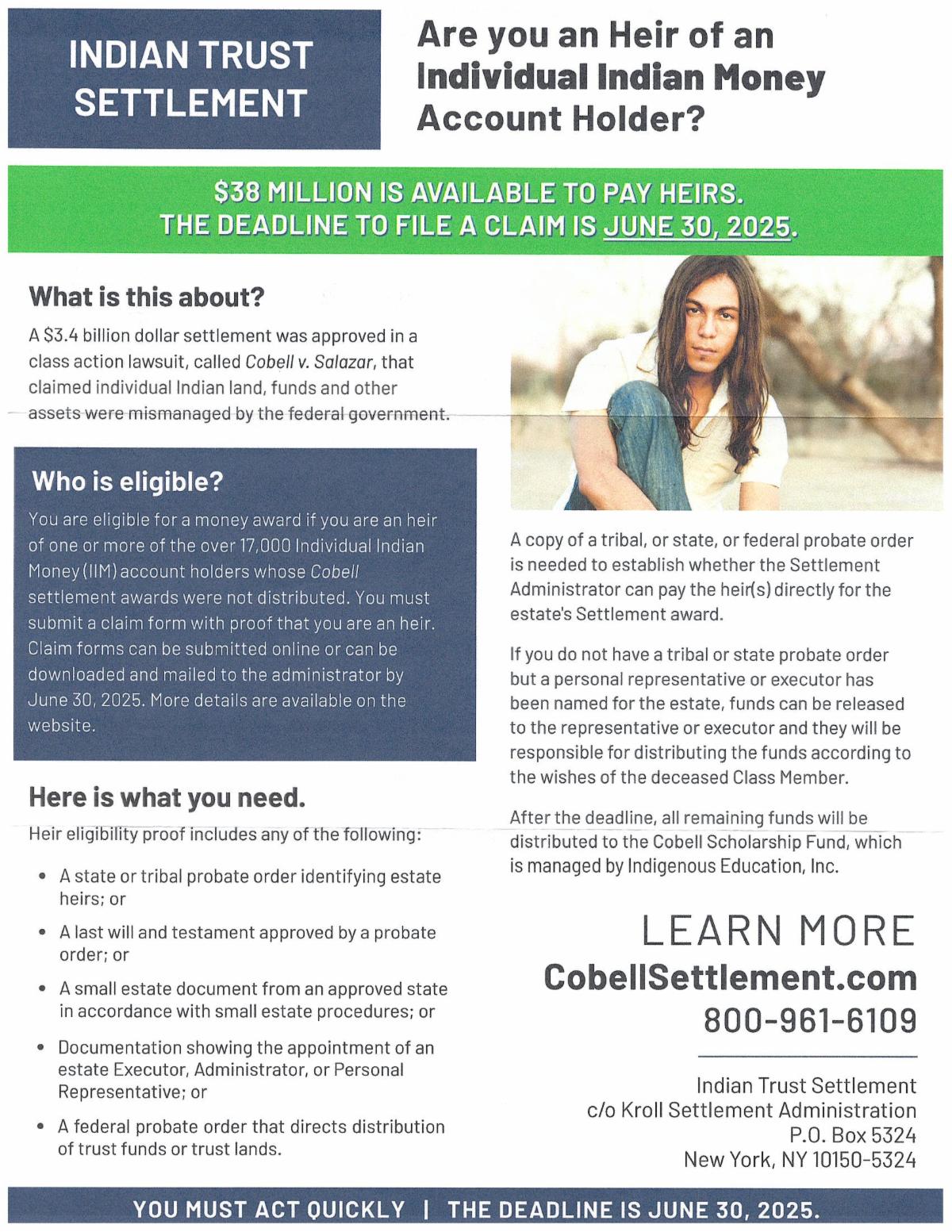 INDIAN TRUST SETTLEMENT

Are you an Heir of an Individual Indian Money Account Holder?

$38 MILLION IS AVAILABLE TO PAY HEIRS.
THE DEADLINE TO FILE A CLAIM IS JUNE 30, 2025.

What is this about?

A $3.4 billion dollar settlement was approved in a class action lawsuit, called Cobell v. Salazar, that claimed individual Indian land, funds and other assets were mismanaged by the federal government.

Who is eligible?

You are eligible for a money award if you are an heir of one or more of the over 17,000 Individual Indian Money (IIM) account holders whose Cobell settlement awards were not distributed. You must submit a claim form with proof that you are an heir. Claim forms can be submitted online or can be downloaded and mailed to the administrator by June 30, 2025. More details are available on the website.

Here is what you need.

Heir eligibility proof includes any of the following:

• A state or tribal probate order identifying estate heirs; or
• A last will and testament approved by a probate order; or
• A small estate document from an approved state in accordance with small estate procedures; or
• Documentation showing the appointment of an estate Executor, Administrator, or Personal Representative; or
• A federal probate order that directs distribution of trust funds or trust lands.

A copy of a tribal, or state, or federal probate order is needed to establish whether the Settlement Administrator can pay the heir(s) directly for the estate's Settlement award.

If you do not have a tribal or state probate order but a personal representative or executor has been named for the estate, funds can be released to the representative or executor and they will be responsible for distributing the funds according to the wishes of the deceased Class Member.

After the deadline, all remaining funds will be distributed to the Cobell Scholarship Fund, which is managed by Indigenous Education, Inc.

LEARN MORE
CobellSettlement.com
800-961-6109

Indian Trust Settlement
c/o Kroll Settlement Administration
P.O. Box 5324
New York, NY 10150-5324

YOU MUST ACT QUICKLY | THE DEADLINE IS JUNE 30, 2025.